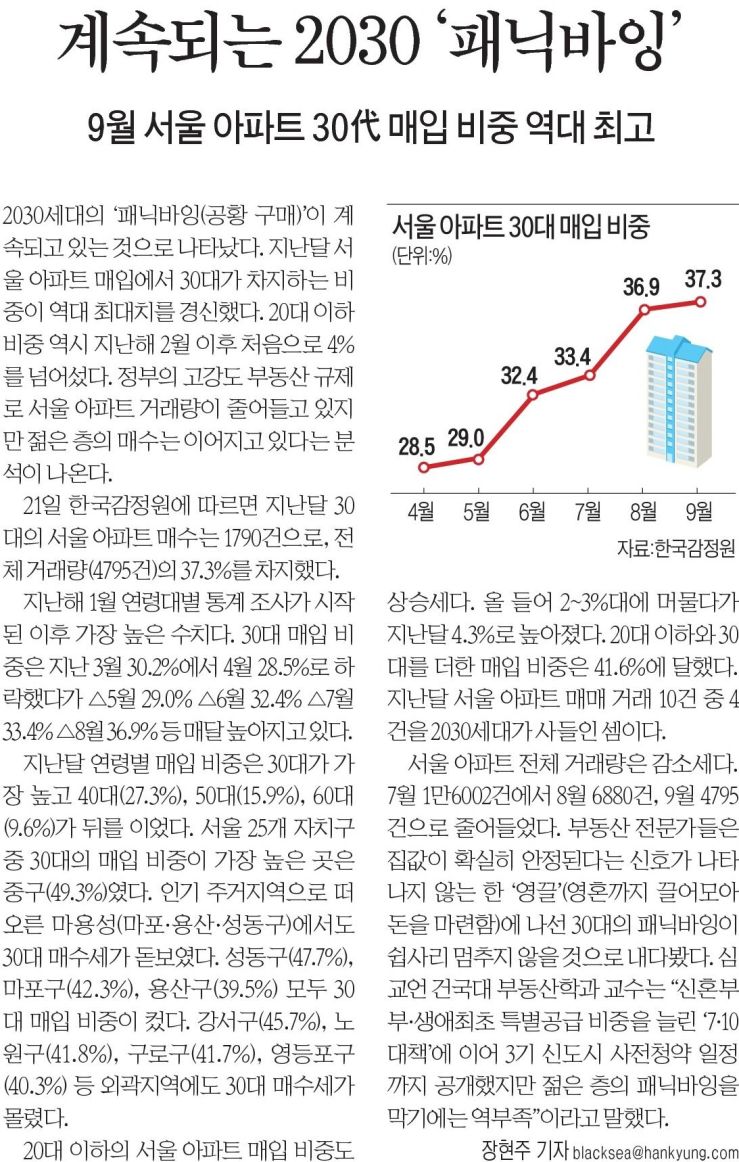 계속되는 2030 '패닉바잉'

9월 서울 아파트 30代 매입 비중 역대 최고

2030세대의 '패닉바잉(공황 구매)'이 계속되고 있는 것으로 나타났다. 지난달 서울 아파트 매입에서 30대가 차지하는 비중이 역대 최대치를 경신했다. 20대 이하 비중 역시 지난해 2월 이후 처음으로 4%를 넘어섰다. 정부의 고강도 부동산 규제로 서울 아파트 거래량이 줄어들고 있지만 젊은 층의 매수는 이어지고 있다는 분석이 나온다.

21일 한국감정원에 따르면 지난달 30대의 서울 아파트 매수는 1790건으로, 전체 거래량(4795건)의 37.3%를 차지했다.

지난해 1월 연령대별 통계 조사가 시작된 이후 가장 높은 수치다. 30대 매입 비중은 지난 3월 30.2%에서 4월 28.5%로 하락했다가 △5월 29.0% △6월 32.4% △7월 33.4% △8월 36.9% 등 매달 높아지고 있다.

지난달 연령별 매입 비중은 30대가 가장 높고 40대(27.3%), 50대(15.9%), 60대(9.6%)가 뒤를 이었다. 서울 25개 자치구 중 30대의 매입 비중이 가장 높은 곳은 중구(49.3%)였다. 인기 주거지역으로 떠오른 마용성(마포·용산·성동구)에서도 30대 매수세가 돋보였다. 성동구(47.7%), 마포구(42.3%), 용산구(39.5%) 모두 30대 매입 비중이 컸다. 강서구(45.7%), 노원구(41.8%), 구로구(41.7%), 영등포구(40.3%) 등 외곽지역에도 30대 매수세가 몰렸다.

20대 이하의 서울 아파트 매입 비중도

서울 아파트 30대 매입 비중
(단위:%)
28.5 29.0 32.4 33.4 36.9 37.3
4월 5월 6월 7월 8월 9월
자료:한국감정원

상승세다. 올 들어 2~3%대에 머물다가 지난달 4.3%로 높아졌다. 20대 이하와 30대를 더한 매입 비중은 41.6%에 달했다. 지난달 서울 아파트 매매 거래 10건 중 4건을 2030세대가 사들인 셈이다.

서울 아파트 전체 거래량은 감소세다. 7월 1만6002건에서 8월 6880건, 9월 4795건으로 줄어들었다. 부동산 전문가들은 집값이 확실히 안정된다는 신호가 나타나지 않는 한 '영끌'(영혼까지 끌어모아 돈을 마련함)에 나선 30대의 패닉바잉이 쉽사리 멈추지 않을 것으로 내다봤다. 심교언 건국대 부동산학과 교수는 "신혼부부·생애최초 특별공급 비중을 늘린 '7·10 대책'에 이어 3기 신도시 사전청약 일정까지 공개했지만 젊은 층의 패닉바잉을 막기에는 역부족"이라고 말했다.

장현주 기자 blacksea@hankyung.com